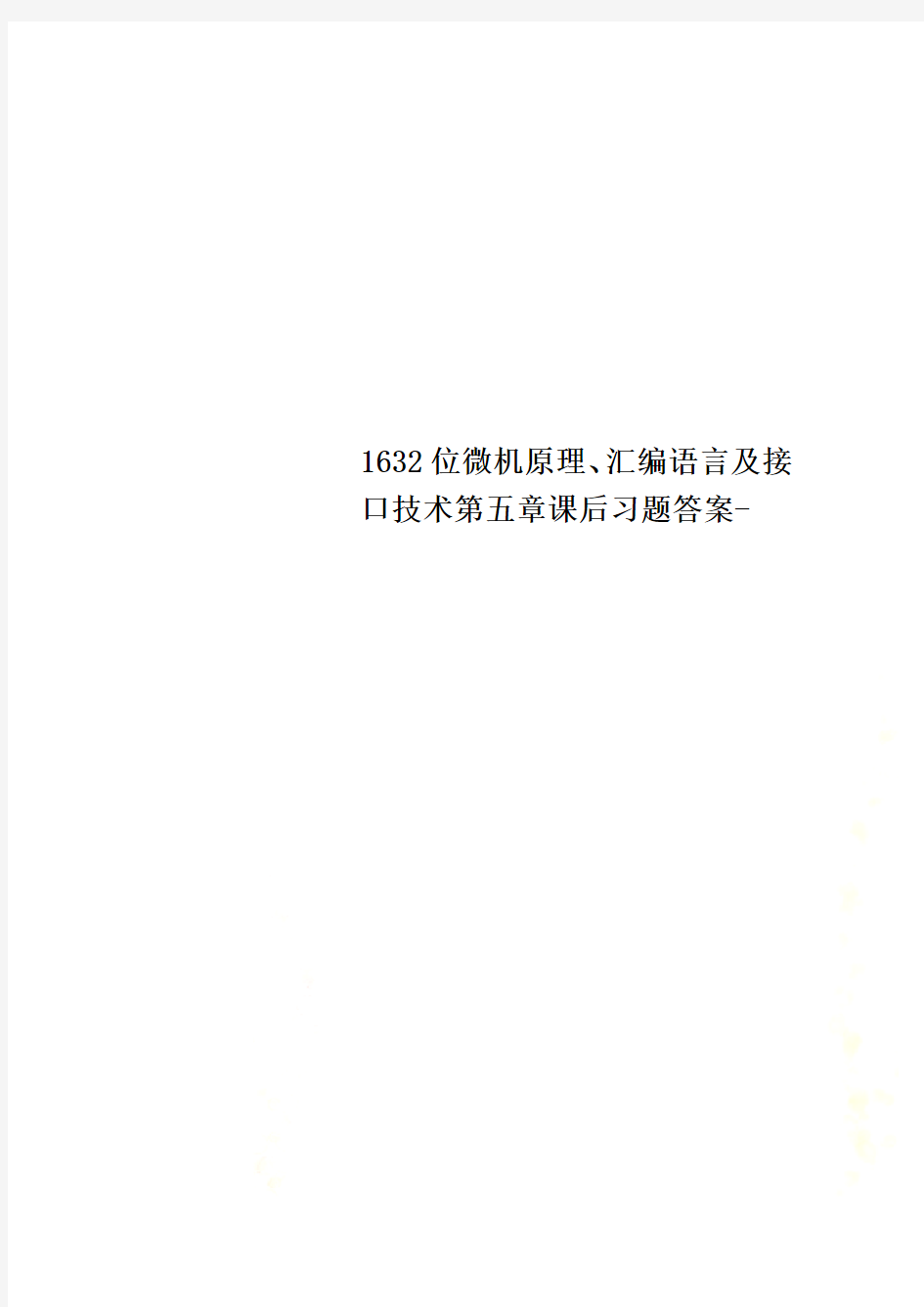 1632位微机原理、汇编语言及接口技术第五章课后习题答案-